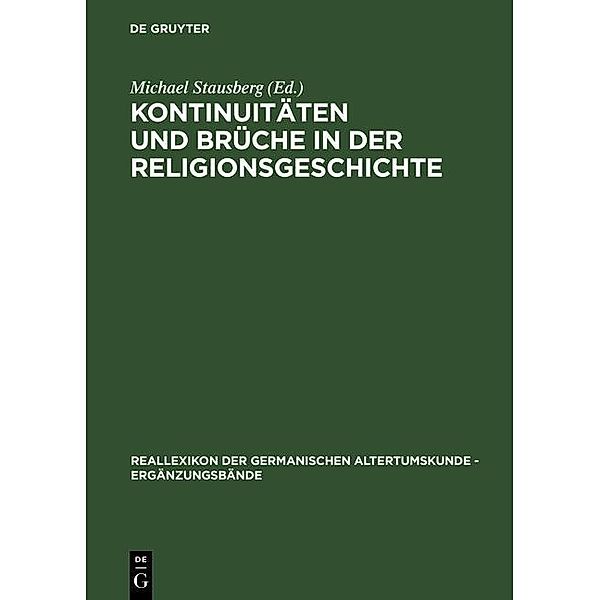 DE GRUYTER

Michael Stausberg (Ed.)

KONTINUITÄTEN UND BRÜCHE IN DER RELIGIONSGESCHICHTE

REALLEXIKON DER GERMANISCHEN ALTERTUMSKUNDE - ERGÄNZUNGSBÄNDE

DE
G